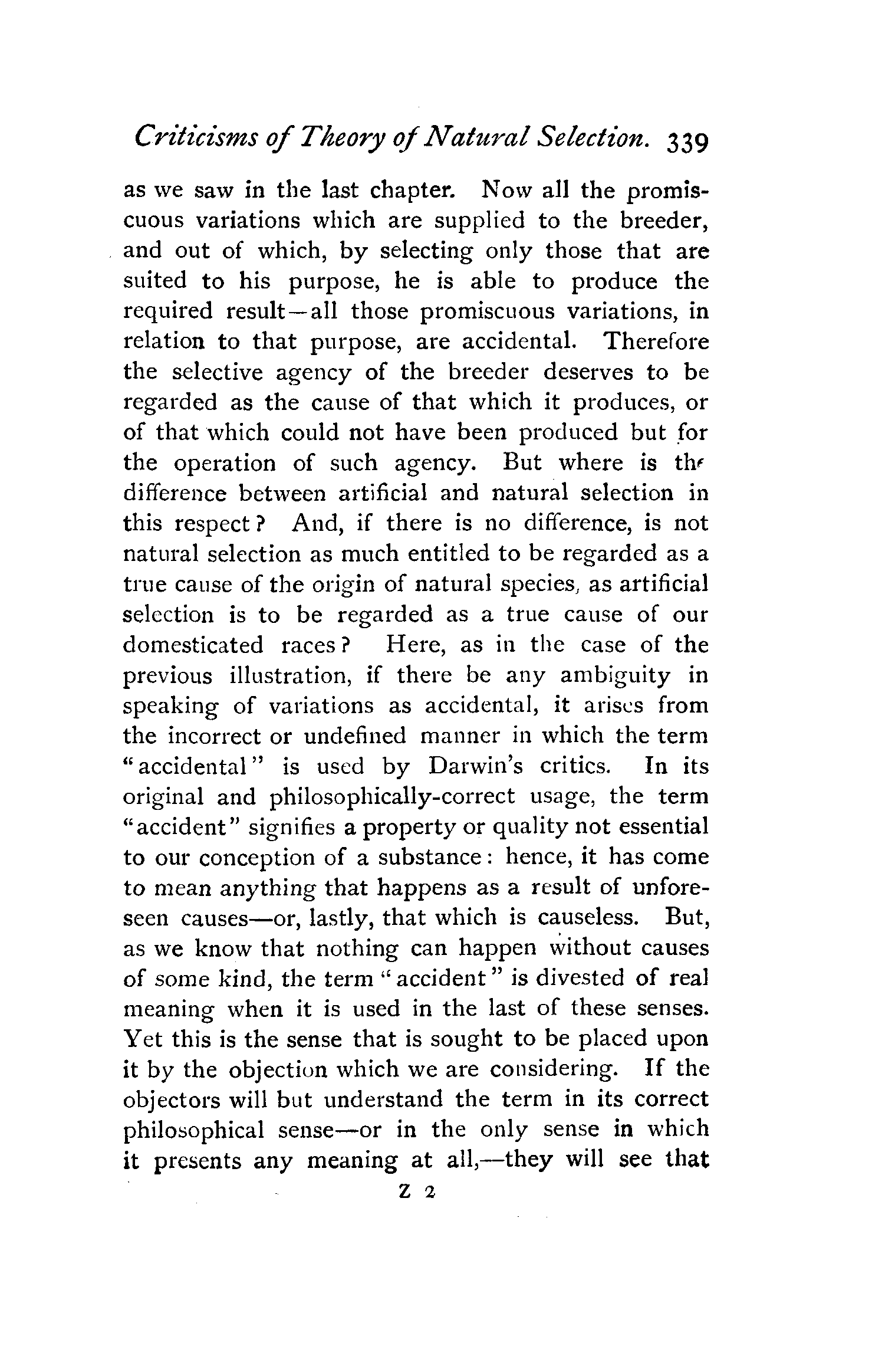 Criticisms of Theory of Natural Selection. 339

as we saw in the last chapter. Now all the promiscuous variations which are supplied to the breeder, and out of which, by selecting only those that are suited to his purpose, he is able to produce the required result—all those promiscuous variations, in relation to that purpose, are accidental. Therefore the selective agency of the breeder deserves to be regarded as the cause of that which it produces, or of that which could not have been produced but for the operation of such agency. But where is the difference between artificial and natural selection in this respect? And, if there is no difference, is not natural selection as much entitled to be regarded as a true cause of the origin of natural species, as artificial selection is to be regarded as a true cause of our domesticated races? Here, as in the case of the previous illustration, if there be any ambiguity in speaking of variations as accidental, it arises from the incorrect or undefined manner in which the term "accidental" is used by Darwin's critics. In its original and philosophically-correct usage, the term "accident" signifies a property or quality not essential to our conception of a substance: hence, it has come to mean anything that happens as a result of unforeseen causes—or, lastly, that which is causeless. But, as we know that nothing can happen without causes of some kind, the term "accident" is divested of real meaning when it is used in the last of these senses. Yet this is the sense that is sought to be placed upon it by the objection which we are considering. If the objectors will but understand the term in its correct philosophical sense—or in the only sense in which it presents any meaning at all,—they will see that

Z 2